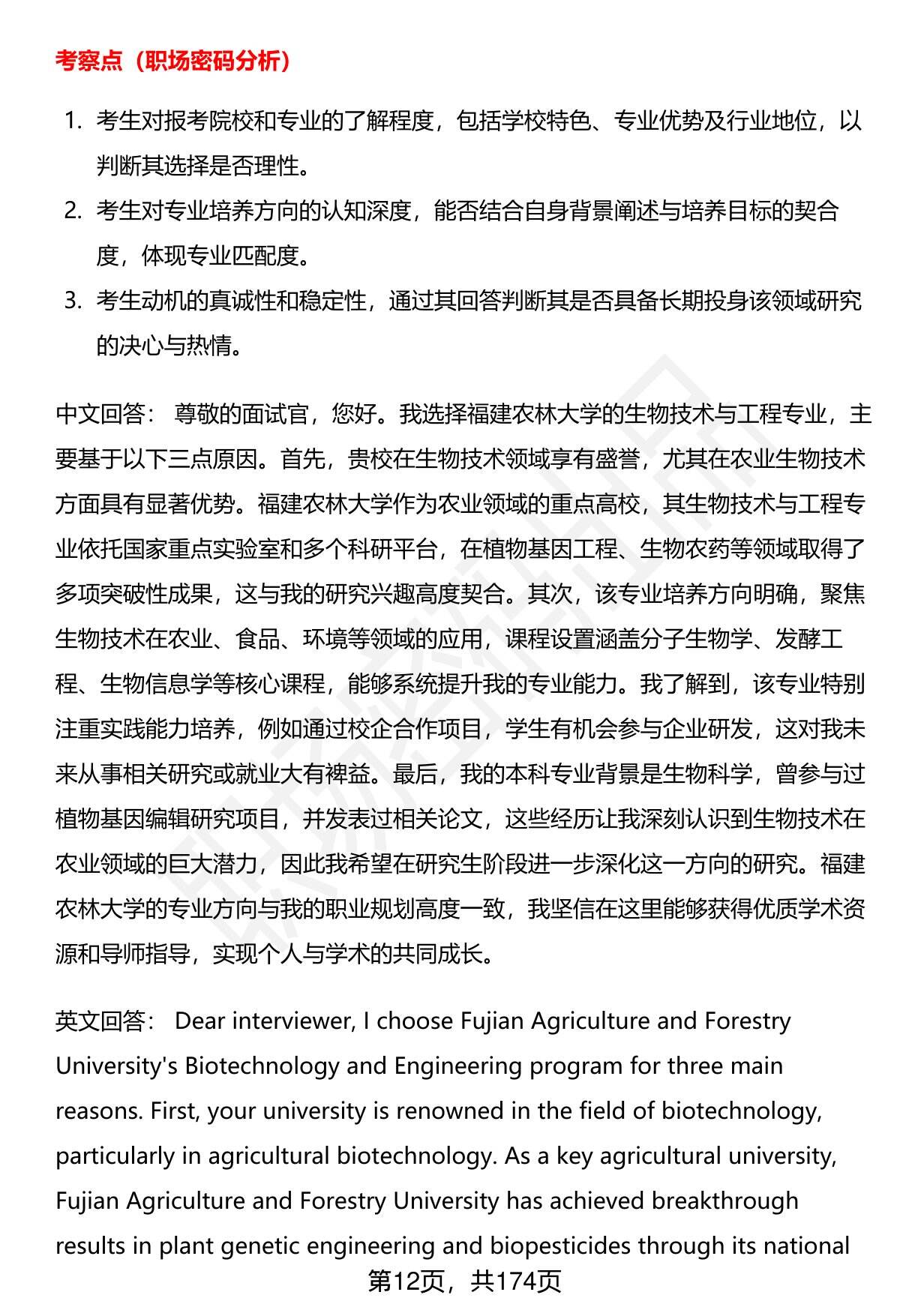 考察点（职场密码分析）

1. 考生对报考院校和专业的了解程度，包括学校特色、专业优势及行业地位，以判断其选择是否理性。
2. 考生对专业培养方向的认知深度，能否结合自身背景阐述与培养目标的契合度，体现专业匹配度。
3. 考生动机的真诚性和稳定性，通过其回答判断其是否具备长期投身该领域研究的决心与热情。

中文回答： 尊敬的面试官，您好。我选择福建农林大学的生物技术与工程专业，主要基于以下三点原因。首先，贵校在生物技术领域享有盛誉，尤其在农业生物技术方面具有显著优势。福建农林大学作为农业领域的重点高校，其生物技术与工程专业依托国家重点实验室和多个科研平台，在植物基因工程、生物农药等领域取得了多项突破性成果，这与我的研究兴趣高度契合。其次，该专业培养方向明确，聚焦生物技术在农业、食品、环境等领域的应用，课程设置涵盖分子生物学、发酵工程、生物信息学等核心课程，能够系统提升我的专业能力。我了解到，该专业特别注重实践能力培养，例如通过校企合作项目，学生有机会参与企业研发，这对我未来从事相关研究或就业大有裨益。最后，我的本科专业背景是生物科学，曾参与过植物基因编辑研究项目，并发表过相关论文，这些经历让我深刻认识到生物技术在农业领域的巨大潜力，因此我希望在研究生阶段进一步深化这一方向的研究。福建农林大学的专业方向与我的职业规划高度一致，我坚信在这里能够获得优质学术资源和导师指导，实现个人与学术的共同成长。

英文回答： Dear interviewer, I choose Fujian Agriculture and Forestry University's Biotechnology and Engineering program for three main reasons. First, your university is renowned in the field of biotechnology, particularly in agricultural biotechnology. As a key agricultural university, Fujian Agriculture and Forestry University has achieved breakthrough results in plant genetic engineering and biopesticides through its national

第12页，共174页